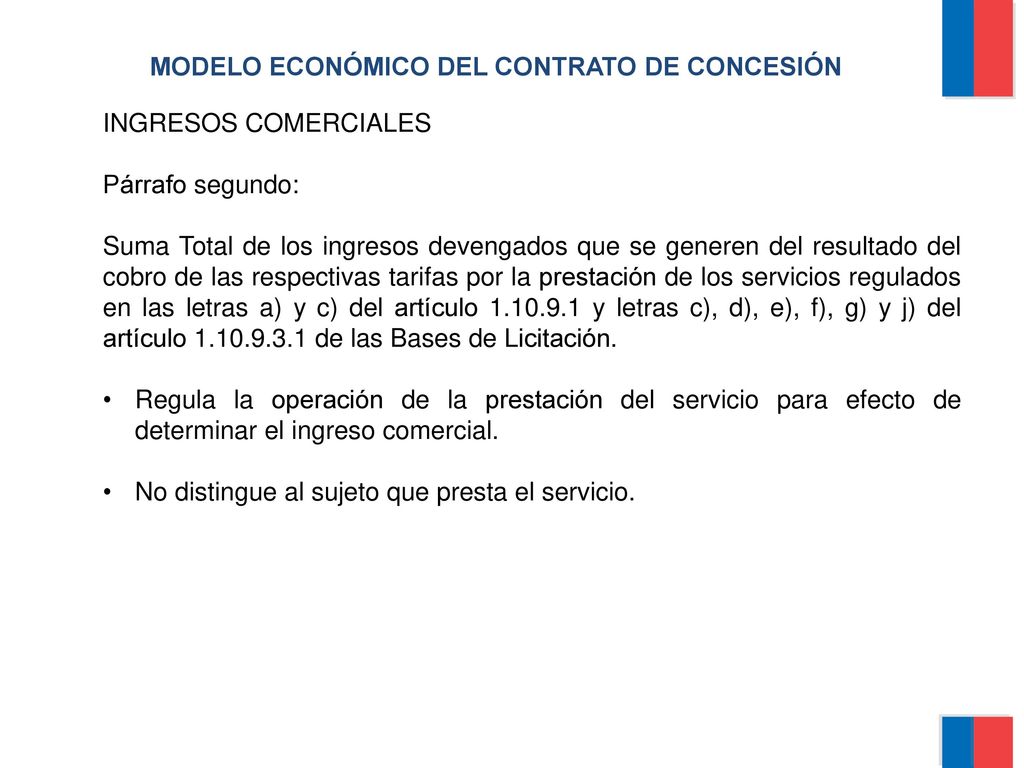 MODELO ECONÓMICO DEL CONTRATO DE CONCESIÓN

INGRESOS COMERCIALES

Párrafo segundo:

Suma Total de los ingresos devengados que se generen del resultado del cobro de las respectivas tarifas por la prestación de los servicios regulados en las letras a) y c) del artículo 1.10.9.1 y letras c), d), e), f), g) y j) del artículo 1.10.9.3.1 de las Bases de Licitación.

• Regula la operación de la prestación del servicio para efecto de determinar el ingreso comercial.

• No distingue al sujeto que presta el servicio.